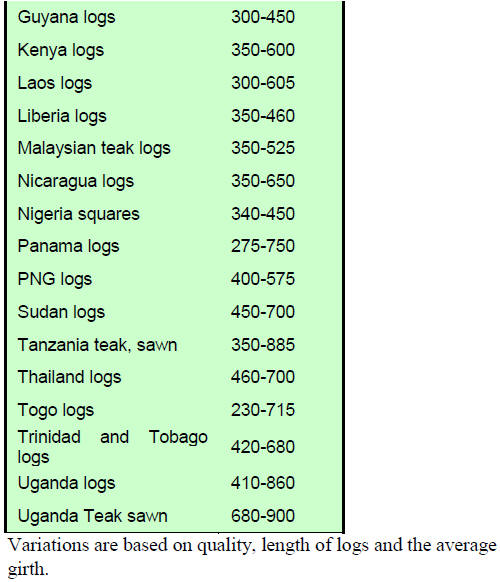 | Guyana logs | 300-450 |
|---|---|
| Kenya logs | 350-600 |
| Laos logs | 300-605 |
| Liberia logs | 350-460 |
| Malaysian teak logs | 350-525 |
| Nicaragua logs | 350-650 |
| Nigeria squares | 340-450 |
| Panama logs | 275-750 |
| PNG logs | 400-575 |
| Sudan logs | 450-700 |
| Tanzania teak, sawn | 350-885 |
| Thailand logs | 460-700 |
| Togo logs | 230-715 |
| Trinidad and Tobago logs | 420-680 |
| Uganda logs | 410-860 |
| Uganda Teak sawn | 680-900 |

Variations are based on quality, length of logs and the average girth.